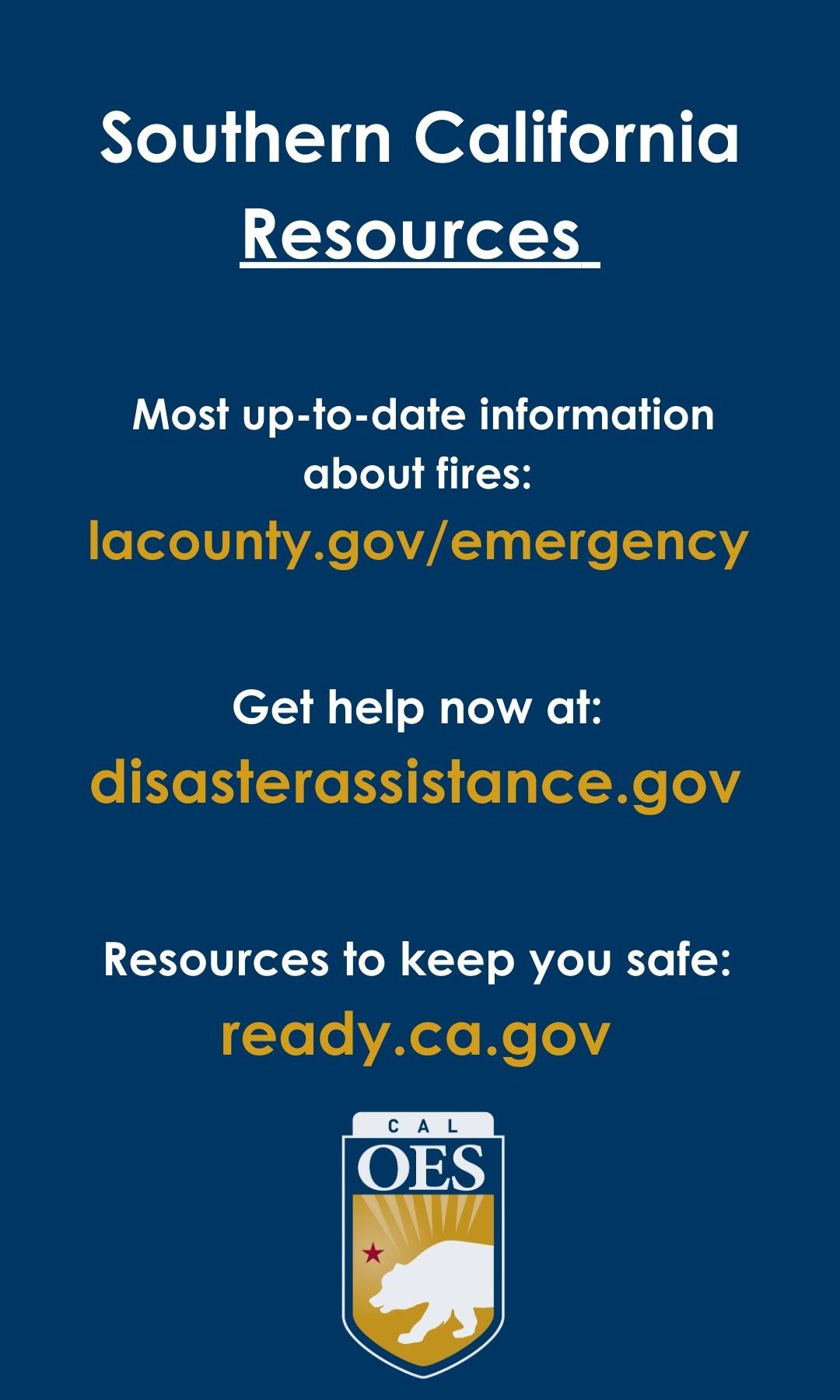 Southern California
Resources

Most up-to-date information about fires:
lacounty.gov/emergency

Get help now at:
disasterassistance.gov

Resources to keep you safe:
ready.ca.gov

CAL
OES